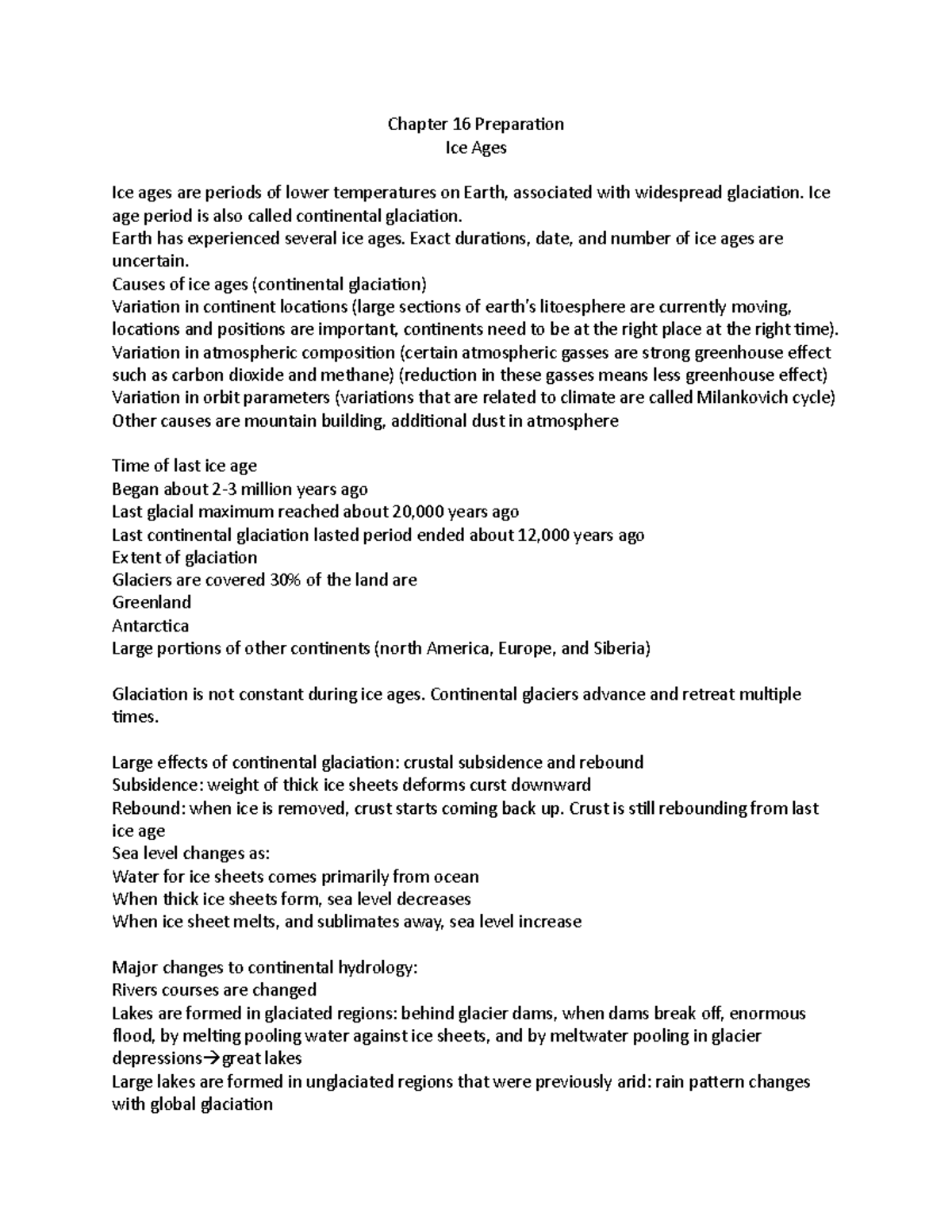 Chapter 16 Preparation
Ice Ages

Ice ages are periods of lower temperatures on Earth, associated with widespread glaciation. Ice age period is also called continental glaciation.
Earth has experienced several ice ages. Exact durations, date, and number of ice ages are uncertain.
Causes of ice ages (continental glaciation)
Variation in continent locations (large sections of earth's litoesphere are currently moving, locations and positions are important, continents need to be at the right place at the right time).
Variation in atmospheric composition (certain atmospheric gasses are strong greenhouse effect such as carbon dioxide and methane) (reduction in these gasses means less greenhouse effect)
Variation in orbit parameters (variations that are related to climate are called Milankovich cycle)
Other causes are mountain building, additional dust in atmosphere

Time of last ice age
Began about 2-3 million years ago
Last glacial maximum reached about 20,000 years ago
Last continental glaciation lasted period ended about 12,000 years ago
Extent of glaciation
Glaciers are covered 30% of the land are
Greenland
Antarctica
Large portions of other continents (north America, Europe, and Siberia)

Glaciation is not constant during ice ages. Continental glaciers advance and retreat multiple times.

Large effects of continental glaciation: crustal subsidence and rebound
Subsidence: weight of thick ice sheets deforms curst downward
Rebound: when ice is removed, crust starts coming back up. Crust is still rebounding from last ice age
Sea level changes as:
Water for ice sheets comes primarily from ocean
When thick ice sheets form, sea level decreases
When ice sheet melts, and sublimates away, sea level increase

Major changes to continental hydrology:
Rivers courses are changed
Lakes are formed in glaciated regions: behind glacier dams, when dams break off, enormous flood, by melting pooling water against ice sheets, and by meltwater pooling in glacier depressions→great lakes
Large lakes are formed in unglaciated regions that were previously arid: rain pattern changes with global glaciation